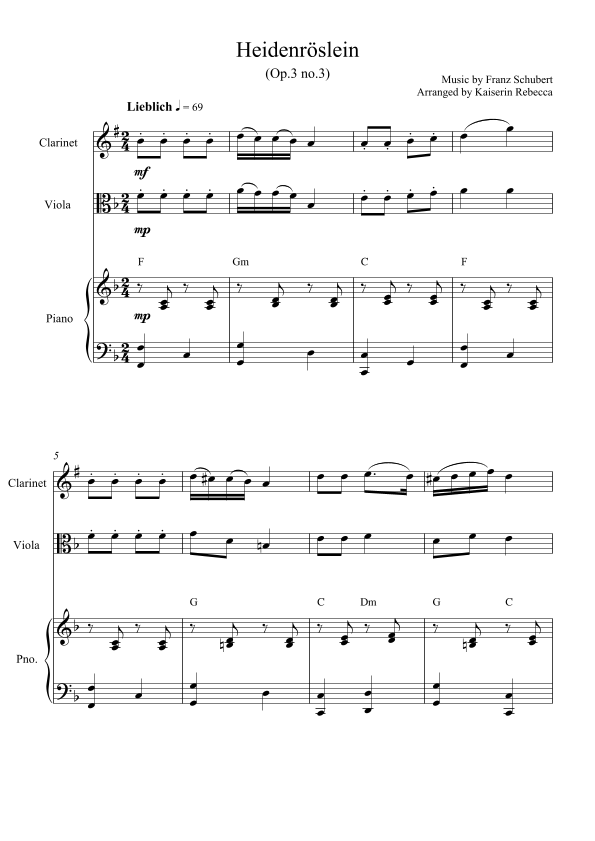 Heidenröslein

(Op.3 no.3)

Music by Franz Schubert
Arranged by Kaiserin Rebecca

Lieblich ♩ = 69

Clarinet

mf

Viola

mp

F Gm C F

Piano

mp

5

Clarinet

Viola

G C Dm G C

Pno.